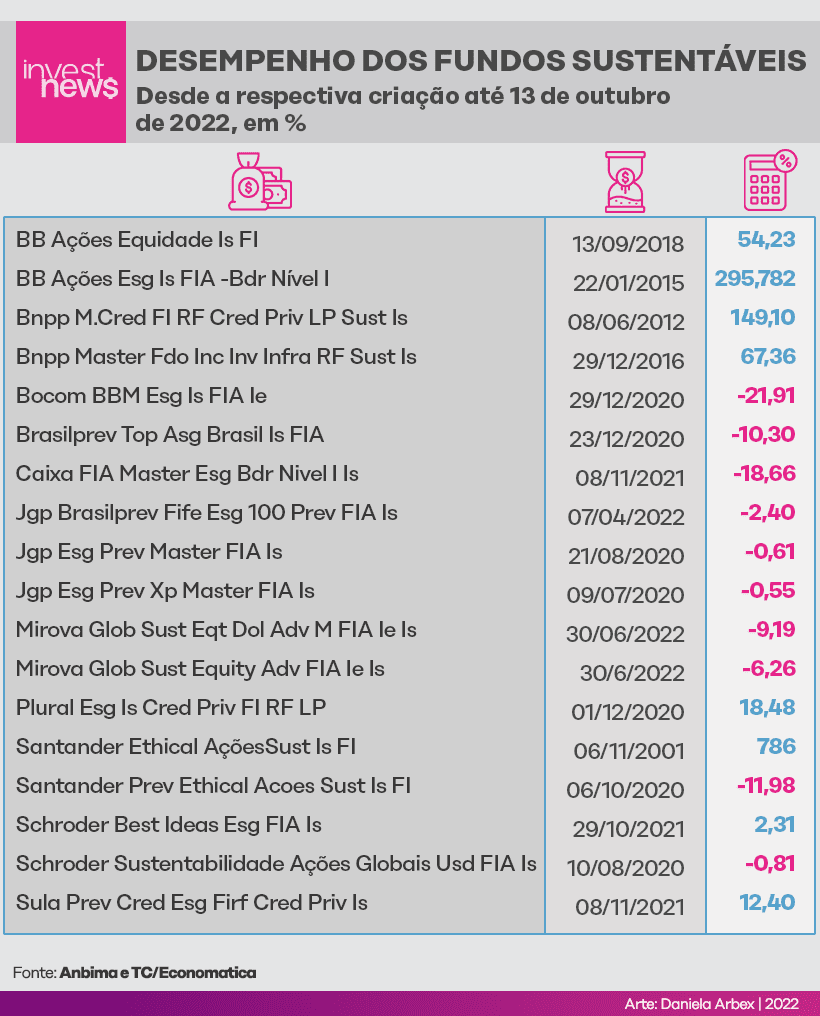 invest news

DESEMPENHO DOS FUNDOS SUSTENTÁVEIS
Desde a respectiva criação até 13 de outubro de 2022, em %

| | | |
|---|---|---|
| BB Ações Equidade Is FI | 13/09/2018 | 54,23 |
| BB Ações Esg Is FIA -Bdr Nível I | 22/01/2015 | 295,782 |
| Bnpp M.Cred FI RF Cred Priv LP Sust Is | 08/06/2012 | 149,10 |
| Bnpp Master Fdo Inc Inv Infra RF Sust Is | 29/12/2016 | 67,36 |
| Bocom BBM Esg Is FIA Ie | 29/12/2020 | -21,91 |
| Brasilprev Top Asg Brasil Is FIA | 23/12/2020 | -10,30 |
| Caixa FIA Master Esg Bdr Nivel I Is | 08/11/2021 | -18,66 |
| Jgp Brasilprev Fife Esg 100 Prev FIA Is | 07/04/2022 | -2,40 |
| Jgp Esg Prev Master FIA Is | 21/08/2020 | -0,61 |
| Jgp Esg Prev Xp Master FIA Is | 09/07/2020 | -0,55 |
| Mirova Glob Sust Eqt Dol Adv M FIA Ie Is | 30/06/2022 | -9,19 |
| Mirova Glob Sust Equity Adv FIA Ie Is | 30/6/2022 | -6,26 |
| Plural Esg Is Cred Priv FI RF LP | 01/12/2020 | 18,48 |
| Santander Ethical AçõesSust Is FI | 06/11/2001 | 786 |
| Santander Prev Ethical Acoes Sust Is FI | 06/10/2020 | -11,98 |
| Schroder Best Ideas Esg FIA Is | 29/10/2021 | 2,31 |
| Schroder Sustentabilidade Ações Globais Usd FIA Is | 10/08/2020 | -0,81 |
| Sula Prev Cred Esg Firf Cred Priv Is | 08/11/2021 | 12,40 |

Fonte: Anbima e TC/Economatica

Arte: Daniela Arbex | 2022